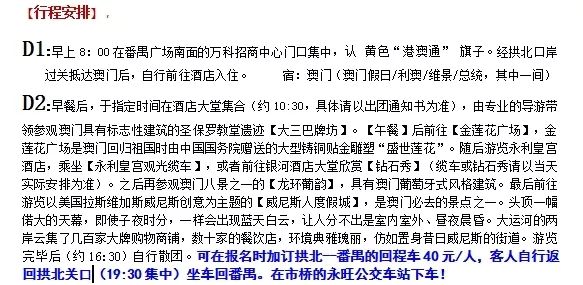 【行程安排】

D1:早上 8：00 在番禺广场南面的万科招商中心门口集中，认 黄色“港澳通” 旗子。经拱北口岸过关抵达澳门后，自行前往酒店入住。　　宿：澳门（澳门假日/利澳/维景/总统，其中一间）

D2:早餐后，于指定时间在酒店大堂集合（约 10:30，具体请以出团通知书为准），由专业的导游带领参观澳门具有标志性建筑的圣保罗教堂遗迹【大三巴牌坊】。【午餐】后前往【金莲花广场】，金莲花广场是澳门回归祖国时由中国国务院赠送的大型铸铜贴金雕塑“盛世莲花”。随后游览永利皇宫酒店，乘坐【永利皇宫观光缆车】，或者前往银河酒店大堂欣赏【钻石秀】（缆车或钻石秀请以当天实际安排为准）。之后再参观澳门八景之一的【龙环葡韵】，具有澳门葡萄牙式风格建筑。最后前往游览以美国拉斯维加斯威尼斯创意为主题的【威尼斯人度假城】，是澳门必去的景点之一。头顶一幅偌大的天幕，即使子夜时分，一样会出现蓝天白云，让人分不出是室内室外、昼夜晨昏。大运河的两岸云集了几百家大牌购物商铺，数十家的餐饮店，环境典雅瑰丽，仿如置身昔日威尼斯的街道。游览完毕后（约 16:30）自行散团。可在报名时加订拱北—番禺的回程车 40 元/人，客人自行返回拱北关口（19:30 集中）坐车回番禺。在市桥的永旺公交车站下车！